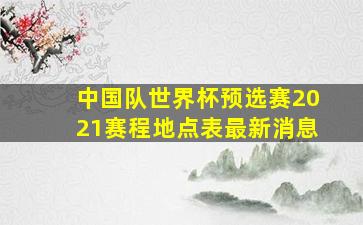 中国队世界杯预选赛2021赛程地点表最新消息